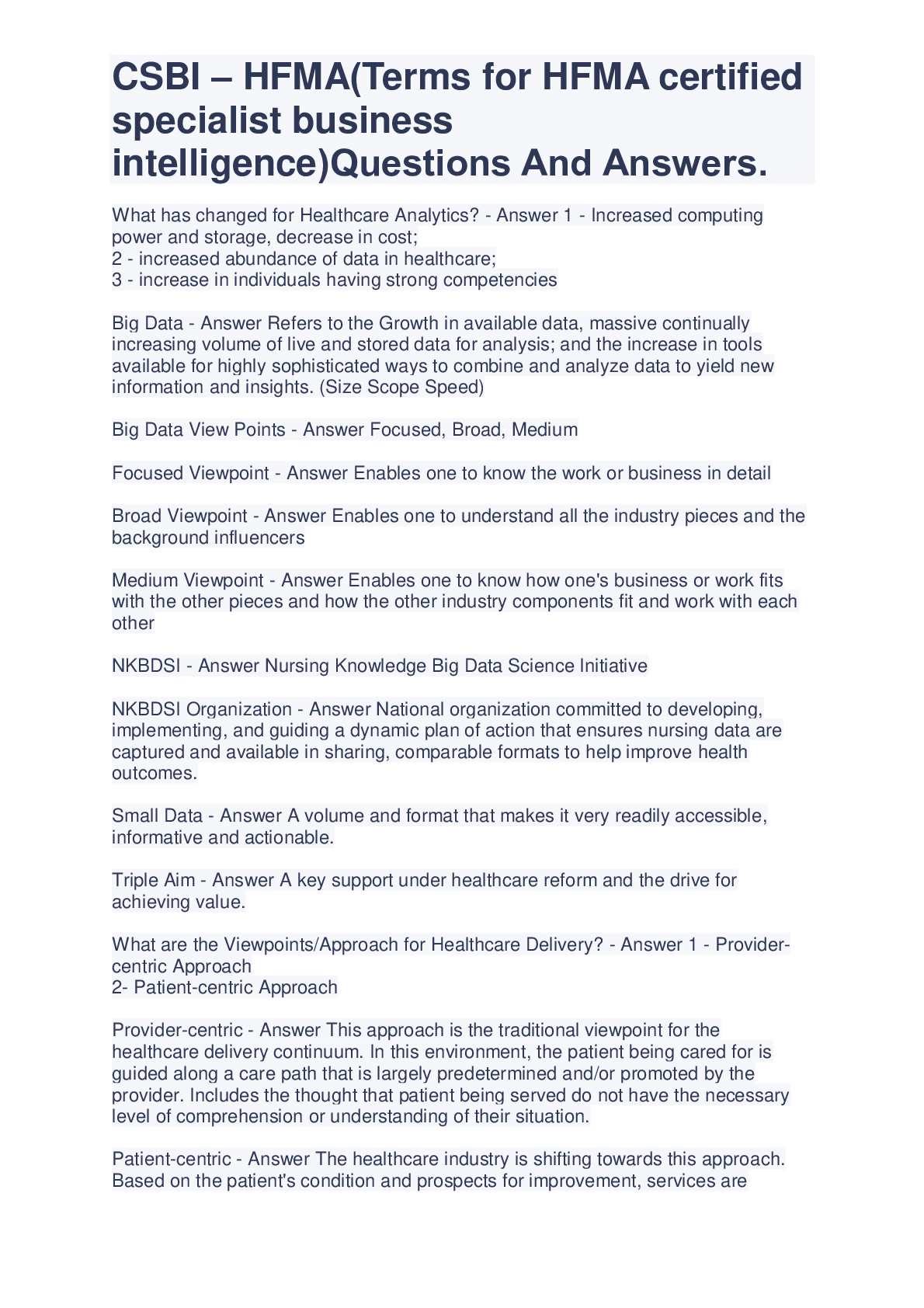 CSBI – HFMA(Terms for HFMA certified specialist business intelligence)Questions And Answers.

What has changed for Healthcare Analytics? - Answer 1 - Increased computing power and storage, decrease in cost;
2 - increased abundance of data in healthcare;
3 - increase in individuals having strong competencies

Big Data - Answer Refers to the Growth in available data, massive continually increasing volume of live and stored data for analysis; and the increase in tools available for highly sophisticated ways to combine and analyze data to yield new information and insights. (Size Scope Speed)

Big Data View Points - Answer Focused, Broad, Medium

Focused Viewpoint - Answer Enables one to know the work or business in detail

Broad Viewpoint - Answer Enables one to understand all the industry pieces and the background influencers

Medium Viewpoint - Answer Enables one to know how one's business or work fits with the other pieces and how the other industry components fit and work with each other

NKBDSI - Answer Nursing Knowledge Big Data Science Initiative

NKBDSI Organization - Answer National organization committed to developing, implementing, and guiding a dynamic plan of action that ensures nursing data are captured and available in sharing, comparable formats to help improve health outcomes.

Small Data - Answer A volume and format that makes it very readily accessible, informative and actionable.

Triple Aim - Answer A key support under healthcare reform and the drive for achieving value.

What are the Viewpoints/Approach for Healthcare Delivery? - Answer 1 - Provider-centric Approach
2- Patient-centric Approach

Provider-centric - Answer This approach is the traditional viewpoint for the healthcare delivery continuum. In this environment, the patient being cared for is guided along a care path that is largely predetermined and/or promoted by the provider. Includes the thought that patient being served do not have the necessary level of comprehension or understanding of their situation.

Patient-centric - Answer The healthcare industry is shifting towards this approach. Based on the patient's condition and prospects for improvement, services are